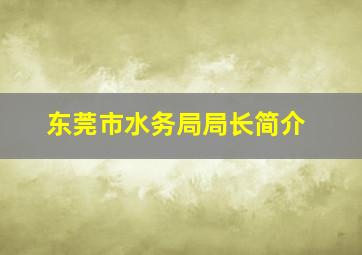 东莞市水务局局长简介